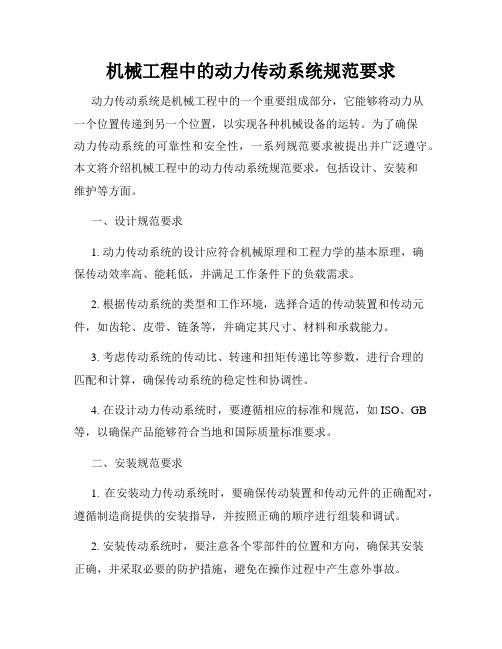 机械工程中的动力传动系统规范要求

动力传动系统是机械工程中的一个重要组成部分，它能够将动力从一个位置传递到另一个位置，以实现各种机械设备的运转。为了确保动力传动系统的可靠性和安全性，一系列规范要求被提出并广泛遵守。本文将介绍机械工程中的动力传动系统规范要求，包括设计、安装和维护等方面。

一、设计规范要求

1. 动力传动系统的设计应符合机械原理和工程力学的基本原理，确保传动效率高、能耗低，并满足工作条件下的负载需求。

2. 根据传动系统的类型和工作环境，选择合适的传动装置和传动元件，如齿轮、皮带、链条等，并确定其尺寸、材料和承载能力。

3. 考虑传动系统的传动比、转速和扭矩传递比等参数，进行合理的匹配和计算，确保传动系统的稳定性和协调性。

4. 在设计动力传动系统时，要遵循相应的标准和规范，如 ISO、GB 等，以确保产品能够符合当地和国际质量标准要求。

二、安装规范要求

1. 在安装动力传动系统时，要确保传动装置和传动元件的正确配对，遵循制造商提供的安装指导，并按照正确的顺序进行组装和调试。

2. 安装传动系统时，要注意各个零部件的位置和方向，确保其安装正确，并采取必要的防护措施，避免在操作过程中产生意外事故。